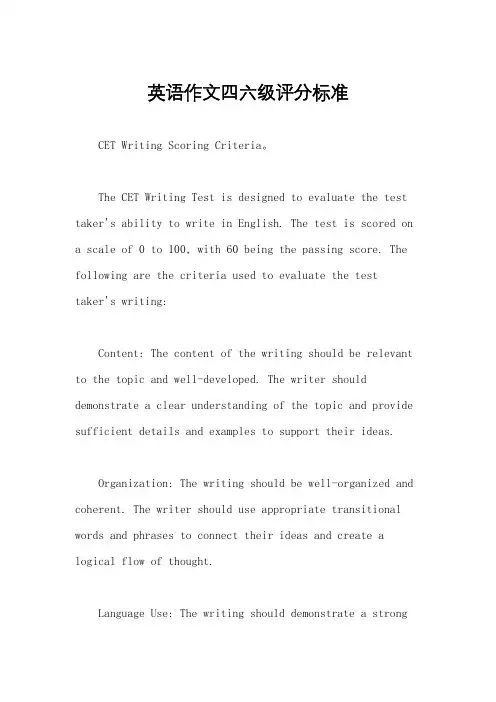 英语作文四六级评分标准

CET Writing Scoring Criteria。

The CET Writing Test is designed to evaluate the test taker's ability to write in English. The test is scored on a scale of 0 to 100, with 60 being the passing score. The following are the criteria used to evaluate the test taker's writing:

Content: The content of the writing should be relevant to the topic and well-developed. The writer should demonstrate a clear understanding of the topic and provide sufficient details and examples to support their ideas.

Organization: The writing should be well-organized and coherent. The writer should use appropriate transitional words and phrases to connect their ideas and create a logical flow of thought.

Language Use: The writing should demonstrate a strong